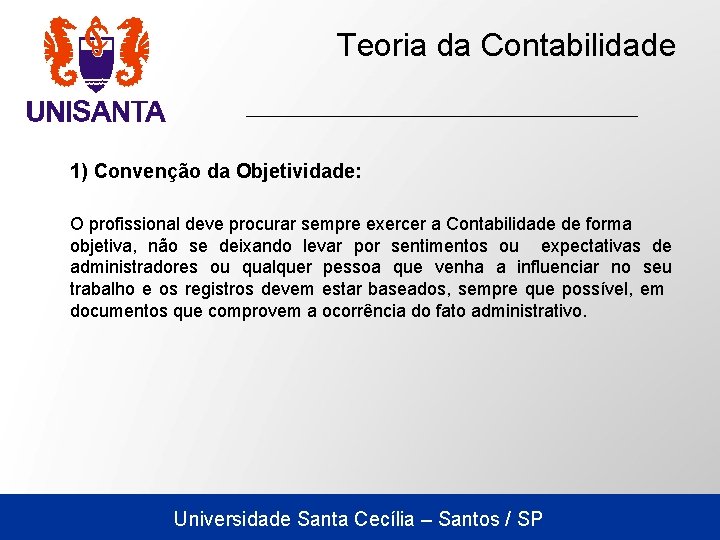 UNISANTA

Teoria da Contabilidade

1) Convenção da Objetividade:

O profissional deve procurar sempre exercer a Contabilidade de forma objetiva, não se deixando levar por sentimentos ou expectativas de administradores ou qualquer pessoa que venha a influenciar no seu trabalho e os registros devem estar baseados, sempre que possível, em documentos que comprovem a ocorrência do fato administrativo.

Universidade Santa Cecília – Santos / SP